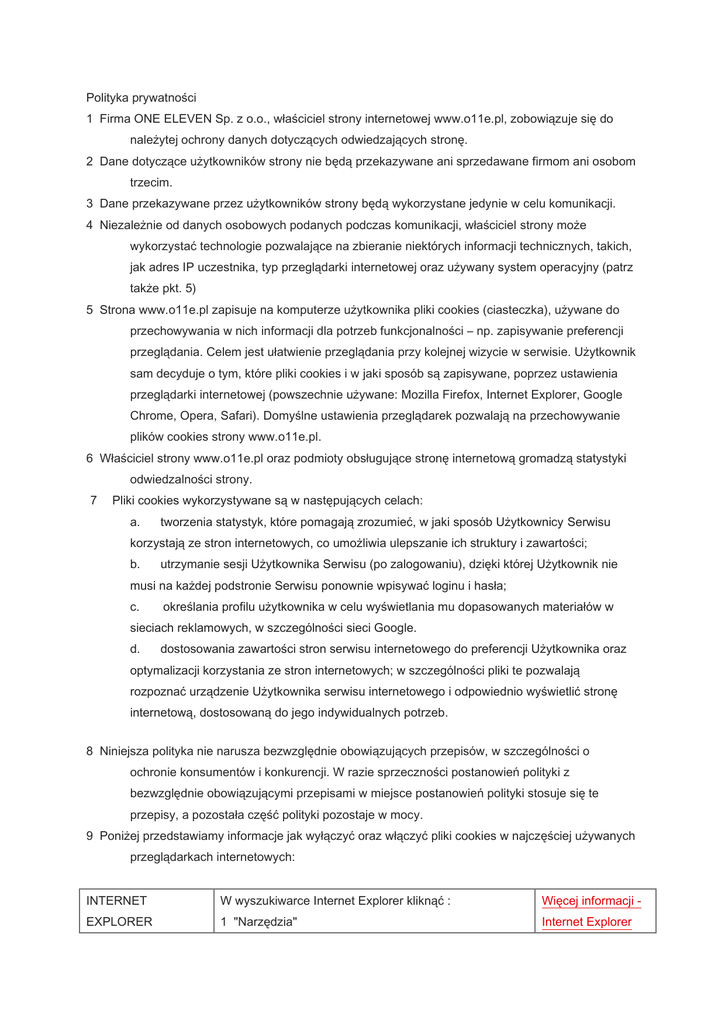 Polityka prywatności

1 Firma ONE ELEVEN Sp. z o.o., właściciel strony internetowej www.o11e.pl, zobowiązuje się do należytej ochrony danych dotyczących odwiedzających stronę.

2 Dane dotyczące użytkowników strony nie będą przekazywane ani sprzedawane firmom ani osobom trzecim.

3 Dane przekazywane przez użytkowników strony będą wykorzystane jedynie w celu komunikacji.

4 Niezależnie od danych osobowych podanych podczas komunikacji, właściciel strony może wykorzystać technologie pozwalające na zbieranie niektórych informacji technicznych, takich, jak adres IP uczestnika, typ przeglądarki internetowej oraz używany system operacyjny (patrz także pkt. 5)

5 Strona www.o11e.pl zapisuje na komputerze użytkownika pliki cookies (ciasteczka), używane do przechowywania w nich informacji dla potrzeb funkcjonalności – np. zapisywanie preferencji przeglądania. Celem jest ułatwienie przeglądania przy kolejnej wizycie w serwisie. Użytkownik sam decyduje o tym, które pliki cookies i w jaki sposób są zapisywane, poprzez ustawienia przeglądarki internetowej (powszechnie używane: Mozilla Firefox, Internet Explorer, Google Chrome, Opera, Safari). Domyślne ustawienia przeglądarek pozwalają na przechowywanie plików cookies strony www.o11e.pl.

6 Właściciel strony www.o11e.pl oraz podmioty obsługujące stronę internetową gromadzą statystyki odwiedzalności strony.

7 Pliki cookies wykorzystywane są w następujących celach:

a. tworzenia statystyk, które pomagają zrozumieć, w jaki sposób Użytkownicy Serwisu korzystają ze stron internetowych, co umożliwia ulepszanie ich struktury i zawartości;

b. utrzymanie sesji Użytkownika Serwisu (po zalogowaniu), dzięki której Użytkownik nie musi na każdej podstronie Serwisu ponownie wpisywać loginu i hasła;

c. określania profilu użytkownika w celu wyświetlania mu dopasowanych materiałów w sieciach reklamowych, w szczególności sieci Google.

d. dostosowania zawartości stron serwisu internetowego do preferencji Użytkownika oraz optymalizacji korzystania ze stron internetowych; w szczególności pliki te pozwalają rozpoznać urządzenie Użytkownika serwisu internetowego i odpowiednio wyświetlić stronę internetową, dostosowaną do jego indywidualnych potrzeb.

8 Niniejsza polityka nie narusza bezwzględnie obowiązujących przepisów, w szczególności o ochronie konsumentów i konkurencji. W razie sprzeczności postanowień polityki z bezwzględnie obowiązującymi przepisami w miejsce postanowień polityki stosuje się te przepisy, a pozostała część polityki pozostaje w mocy.

9 Poniżej przedstawiamy informacje jak wyłączyć oraz włączyć pliki cookies w najczęściej używanych przeglądarkach internetowych:

| INTERNET EXPLORER | W wyszukiwarce Internet Explorer kliknąć : 1 "Narzędzia" | Więcej informacji - Internet Explorer |
|---|---|---|